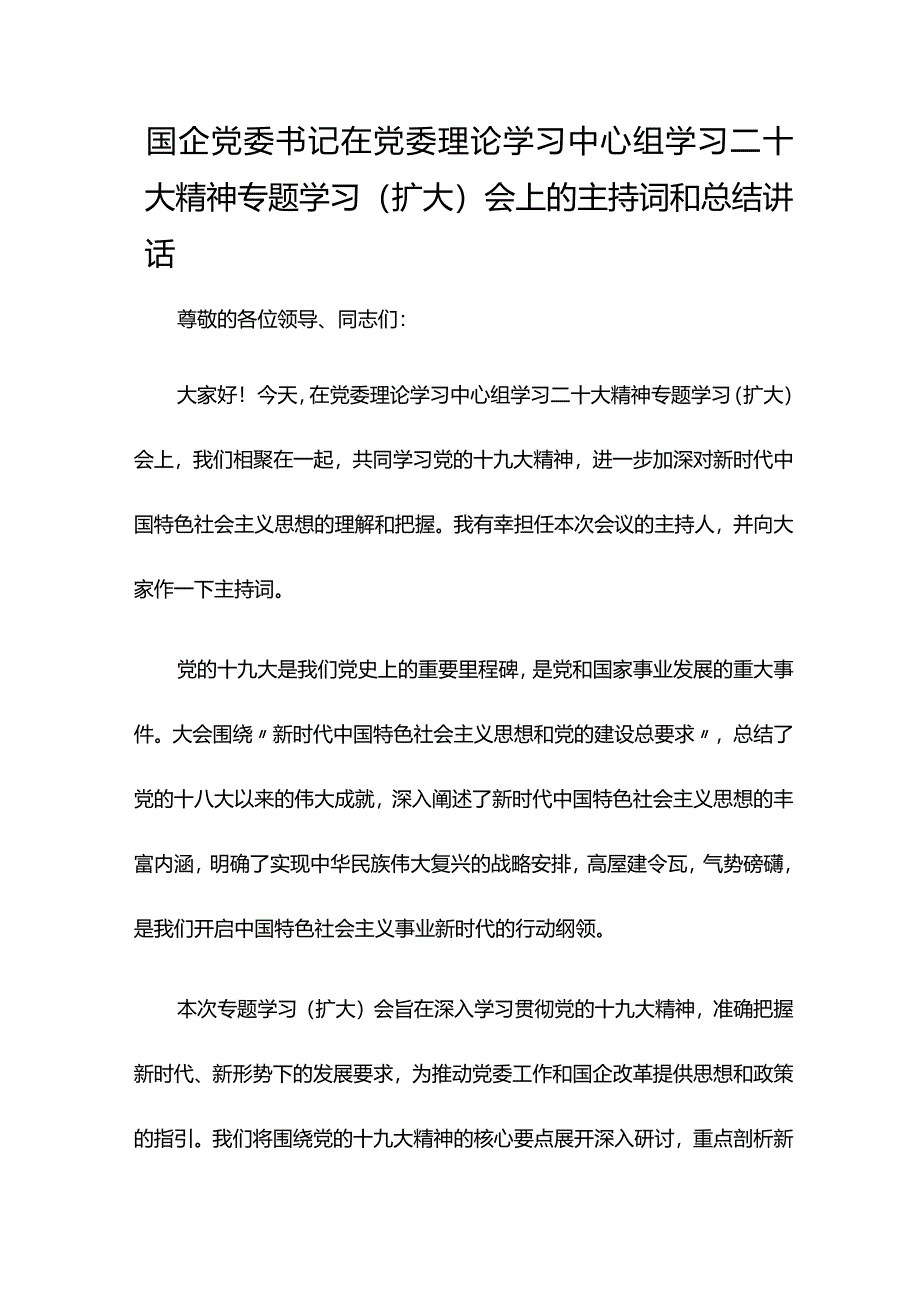 国企党委书记在党委理论学习中心组学习二十大精神专题学习（扩大）会上的主持词和总结讲话

尊敬的各位领导、同志们：

大家好！今天，在党委理论学习中心组学习二十大精神专题学习（扩大）会上，我们相聚在一起，共同学习党的十九大精神，进一步加深对新时代中国特色社会主义思想的理解和把握。我有幸担任本次会议的主持人，并向大家作一下主持词。

党的十九大是我们党史上的重要里程碑，是党和国家事业发展的重大事件。大会围绕〃新时代中国特色社会主义思想和党的建设总要求〃，总结了党的十八大以来的伟大成就，深入阐述了新时代中国特色社会主义思想的丰富内涵，明确了实现中华民族伟大复兴的战略安排，高屋建令瓦，气势磅礴，是我们开启中国特色社会主义事业新时代的行动纲领。

本次专题学习（扩大）会旨在深入学习贯彻党的十九大精神，准确把握新时代、新形势下的发展要求，为推动党委工作和国企改革提供思想和政策的指引。我们将围绕党的十九大精神的核心要点展开深入研讨，重点剖析新